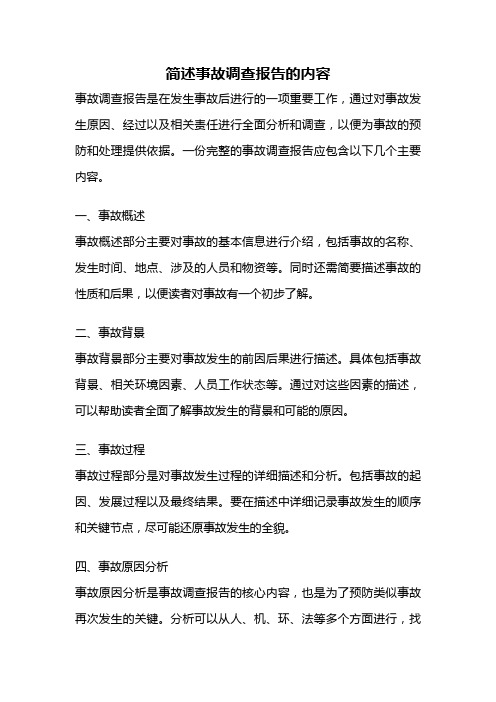 简述事故调查报告的内容

事故调查报告是在发生事故后进行的一项重要工作，通过对事故发生原因、经过以及相关责任进行全面分析和调查，以便为事故的预防和处理提供依据。一份完整的事故调查报告应包含以下几个主要内容。

一、事故概述

事故概述部分主要对事故的基本信息进行介绍，包括事故的名称、发生时间、地点、涉及的人员和物资等。同时还需简要描述事故的性质和后果，以便读者对事故有一个初步了解。

二、事故背景

事故背景部分主要对事故发生的前因后果进行描述。具体包括事故背景、相关环境因素、人员工作状态等。通过对这些因素的描述，可以帮助读者全面了解事故发生的背景和可能的原因。

三、事故过程

事故过程部分是对事故发生过程的详细描述和分析。包括事故的起因、发展过程以及最终结果。要在描述中详细记录事故发生的顺序和关键节点，尽可能还原事故发生的全貌。

四、事故原因分析

事故原因分析是事故调查报告的核心内容，也是为了预防类似事故再次发生的关键。分析可以从人、机、环、法等多个方面进行，找